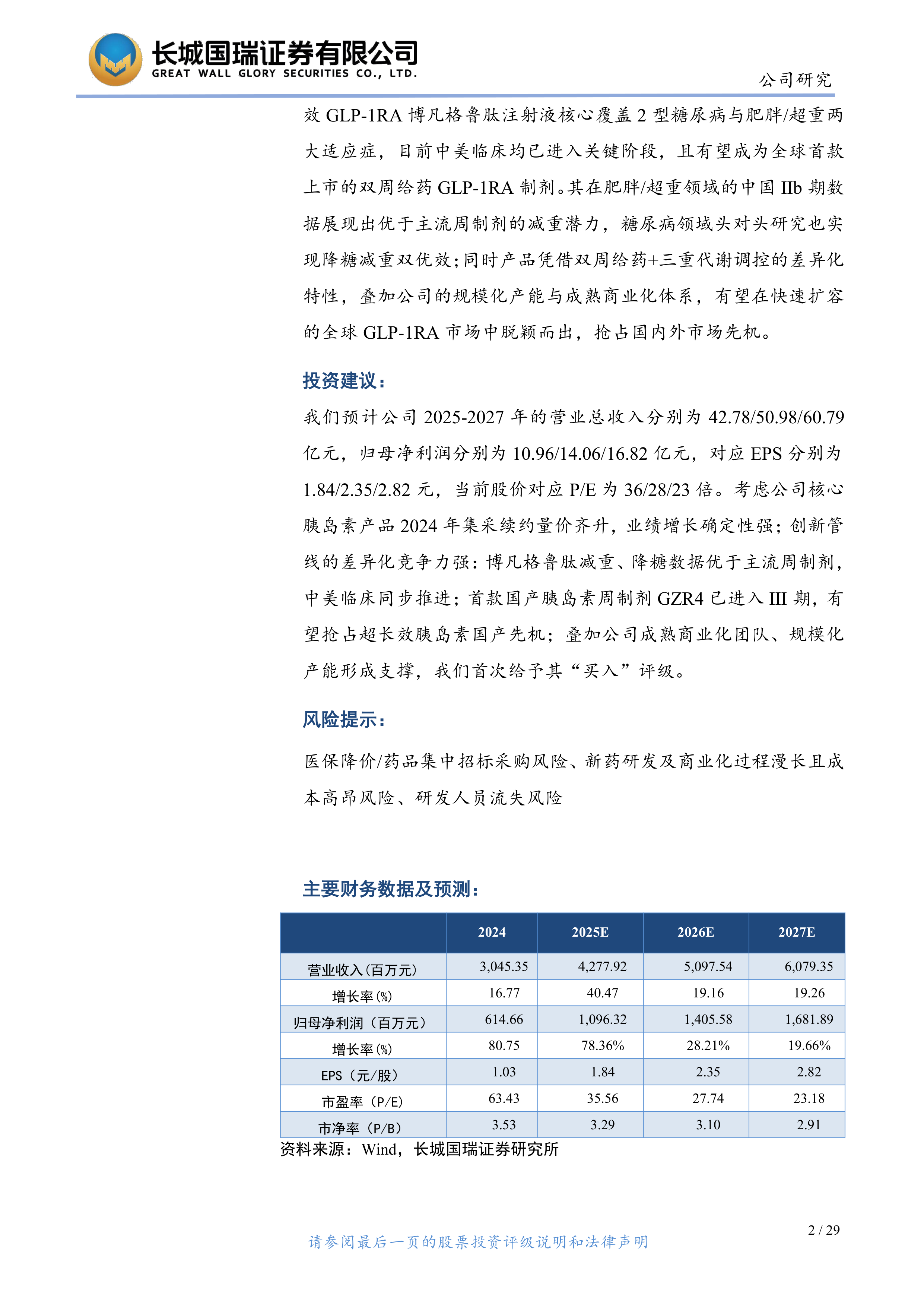 长城国瑞证券有限公司
GREAT WALL GLORY SECURITIES CO., LTD.

公司研究

效 GLP-1RA 博凡格鲁肽注射液核心覆盖 2 型糖尿病与肥胖/超重两大适应症，目前中美临床均已进入关键阶段，且有望成为全球首款上市的双周给药 GLP-1RA 制剂。其在肥胖/超重领域的中国 IIb 期数据展现出优于主流周制剂的减重潜力，糖尿病领域头对头研究也实现降糖减重双优效；同时产品凭借双周给药+三重代谢调控的差异化特性，叠加公司的规模化产能与成熟商业化体系，有望在快速扩容的全球 GLP-1RA 市场中脱颖而出，抢占国内外市场先机。

投资建议：

我们预计公司 2025-2027 年的营业总收入分别为 42.78/50.98/60.79 亿元，归母净利润分别为 10.96/14.06/16.82 亿元，对应 EPS 分别为 1.84/2.35/2.82 元，当前股价对应 P/E 为 36/28/23 倍。考虑公司核心胰岛素产品 2024 年集采续约量价齐升，业绩增长确定性强；创新管线的差异化竞争力强：博凡格鲁肽减重、降糖数据优于主流周制剂，中美临床同步推进；首款国产胰岛素周制剂 GZR4 已进入 III 期，有望抢占超长效胰岛素国产先机；叠加公司成熟商业化团队、规模化产能形成支撑，我们首次给予其“买入”评级。

风险提示：

医保降价/药品集中招标采购风险、新药研发及商业化过程漫长且成本高昂风险、研发人员流失风险

主要财务数据及预测：

| | 2024 | 2025E | 2026E | 2027E |
|---|---|---|---|---|
| 营业收入(百万元) | 3,045.35 | 4,277.92 | 5,097.54 | 6,079.35 |
| 增长率(%) | 16.77 | 40.47 | 19.16 | 19.26 |
| 归母净利润（百万元） | 614.66 | 1,096.32 | 1,405.58 | 1,681.89 |
| 增长率(%) | 80.75 | 78.36% | 28.21% | 19.66% |
| EPS（元/股） | 1.03 | 1.84 | 2.35 | 2.82 |
| 市盈率（P/E） | 63.43 | 35.56 | 27.74 | 23.18 |
| 市净率（P/B） | 3.53 | 3.29 | 3.10 | 2.91 |

资料来源：Wind，长城国瑞证券研究所

2 / 29

请参阅最后一页的股票投资评级说明和法律声明